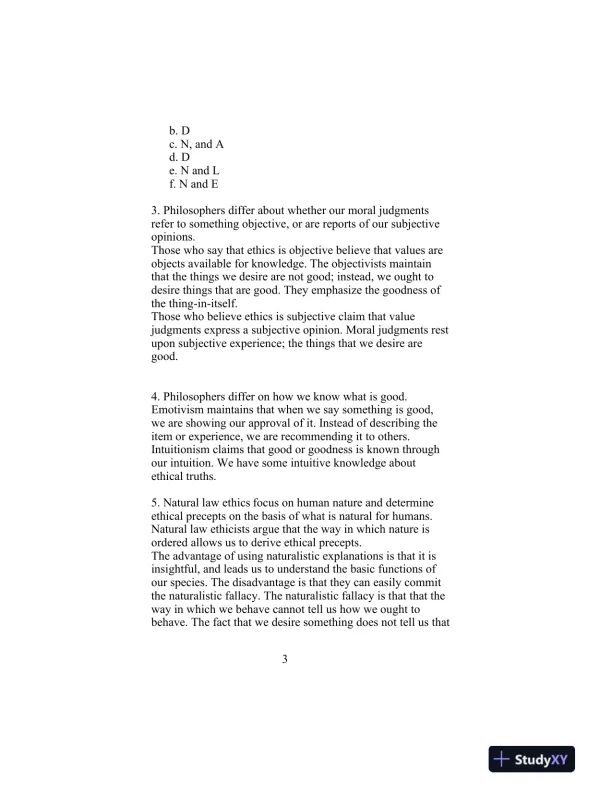 b. D
c. N, and A
d. D
e. N and L
f. N and E

3. Philosophers differ about whether our moral judgments refer to something objective, or are reports of our subjective opinions.
Those who say that ethics is objective believe that values are objects available for knowledge. The objectivists maintain that the things we desire are not good; instead, we ought to desire things that are good. They emphasize the goodness of the thing-in-itself.
Those who believe ethics is subjective claim that value judgments express a subjective opinion. Moral judgments rest upon subjective experience; the things that we desire are good.

4. Philosophers differ on how we know what is good. Emotivism maintains that when we say something is good, we are showing our approval of it. Instead of describing the item or experience, we are recommending it to others. Intuitionism claims that good or goodness is known through our intuition. We have some intuitive knowledge about ethical truths.

5. Natural law ethics focus on human nature and determine ethical precepts on the basis of what is natural for humans. Natural law ethicists argue that the way in which nature is ordered allows us to derive ethical precepts.
The advantage of using naturalistic explanations is that it is insightful, and leads us to understand the basic functions of our species. The disadvantage is that they can easily commit the naturalistic fallacy. The naturalistic fallacy is that that the way in which we behave cannot tell us how we ought to behave. The fact that we desire something does not tell us that

3

StudyXY